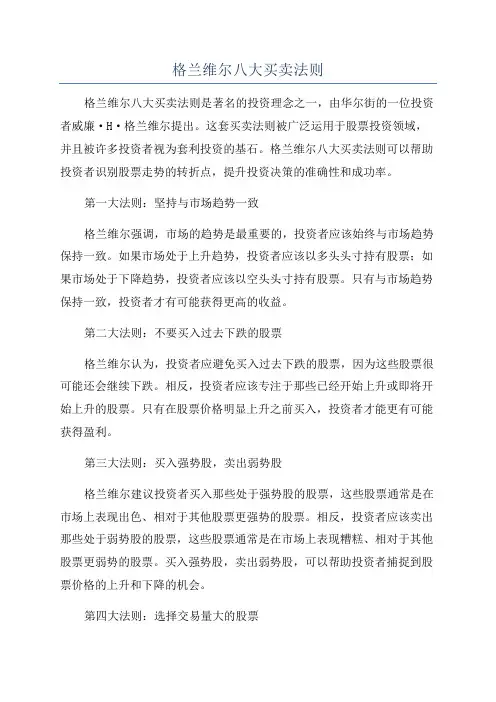 格兰维尔八大买卖法则

格兰维尔八大买卖法则是著名的投资理念之一，由华尔街的一位投资者威廉·H·格兰维尔提出。这套买卖法则被广泛运用于股票投资领域，并且被许多投资者视为套利投资的基石。格兰维尔八大买卖法则可以帮助投资者识别股票走势的转折点，提升投资决策的准确性和成功率。

第一大法则：坚持与市场趋势一致

格兰维尔强调，市场的趋势是最重要的，投资者应该始终与市场趋势保持一致。如果市场处于上升趋势，投资者应该以多头头寸持有股票；如果市场处于下降趋势，投资者应该以空头头寸持有股票。只有与市场趋势保持一致，投资者才有可能获得更高的收益。

第二大法则：不要买入过去下跌的股票

格兰维尔认为，投资者应避免买入过去下跌的股票，因为这些股票很可能还会继续下跌。相反，投资者应该专注于那些已经开始上升或即将开始上升的股票。只有在股票价格明显上升之前买入，投资者才能更有可能获得盈利。

第三大法则：买入强势股，卖出弱势股

格兰维尔建议投资者买入那些处于强势股的股票，这些股票通常是在市场上表现出色、相对于其他股票更强势的股票。相反，投资者应该卖出那些处于弱势股的股票，这些股票通常是在市场上表现糟糕、相对于其他股票更弱势的股票。买入强势股，卖出弱势股，可以帮助投资者捕捉到股票价格的上升和下降的机会。

第四大法则：选择交易量大的股票